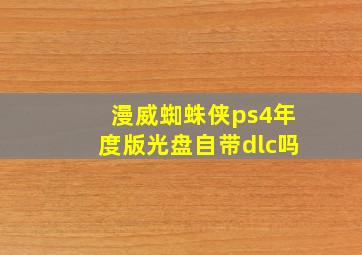 漫威蜘蛛侠ps4年度版光盘自带dlc吗